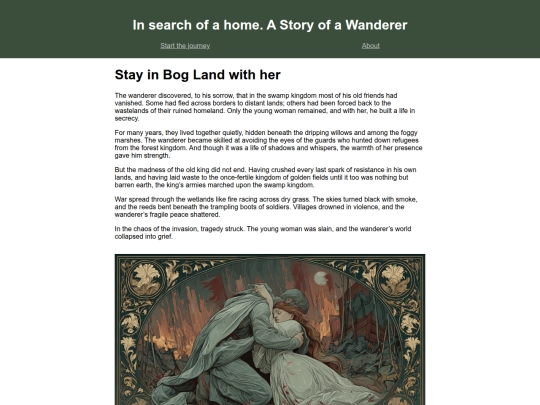 In search of a home. A Story of a Wanderer

Start the journey

About

Stay in Bog Land with her

The wanderer discovered, to his sorrow, that in the swamp kingdom most of his old friends had vanished. Some had fled across borders to distant lands; others had been forced back to the wastelands of their ruined homeland. Only the young woman remained, and with her, he built a life in secrecy.

For many years, they lived together quietly, hidden beneath the dripping willows and among the foggy marshes. The wanderer became skilled at avoiding the eyes of the guards who hunted down refugees from the forest kingdom. And though it was a life of shadows and whispers, the warmth of her presence gave him strength.

But the madness of the old king did not end. Having crushed every last spark of resistance in his own lands, and having laid waste to the once-fertile kingdom of golden fields until it too was nothing but barren earth, the king's armies marched upon the swamp kingdom.

War spread through the wetlands like fire racing across dry grass. The skies turned black with smoke, and the reeds bent beneath the trampling boots of soldiers. Villages drowned in violence, and the wanderer's fragile peace shattered.

In the chaos of the invasion, tragedy struck. The young woman was slain, and the wanderer's world collapsed into grief.